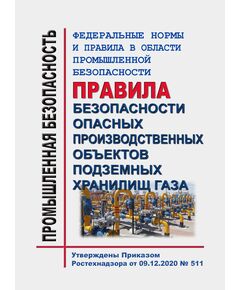 ПРОМЫШЛЕННАЯ БЕЗОПАСНОСТЬ

ФЕДЕРАЛЬНЫЕ НОРМЫ И ПРАВИЛА В ОБЛАСТИ ПРОМЫШЛЕННОЙ БЕЗОПАСНОСТИ

ПРАВИЛА

БЕЗОПАСНОСТИ ОПАСНЫХ ПРОИЗВОДСТВЕННЫХ ОБЪЕКТОВ ПОДЗЕМНЫХ ХРАНИЛИЩ ГАЗА

Утверждены Приказом Ростехнадзора от 09.12.2020 № 511